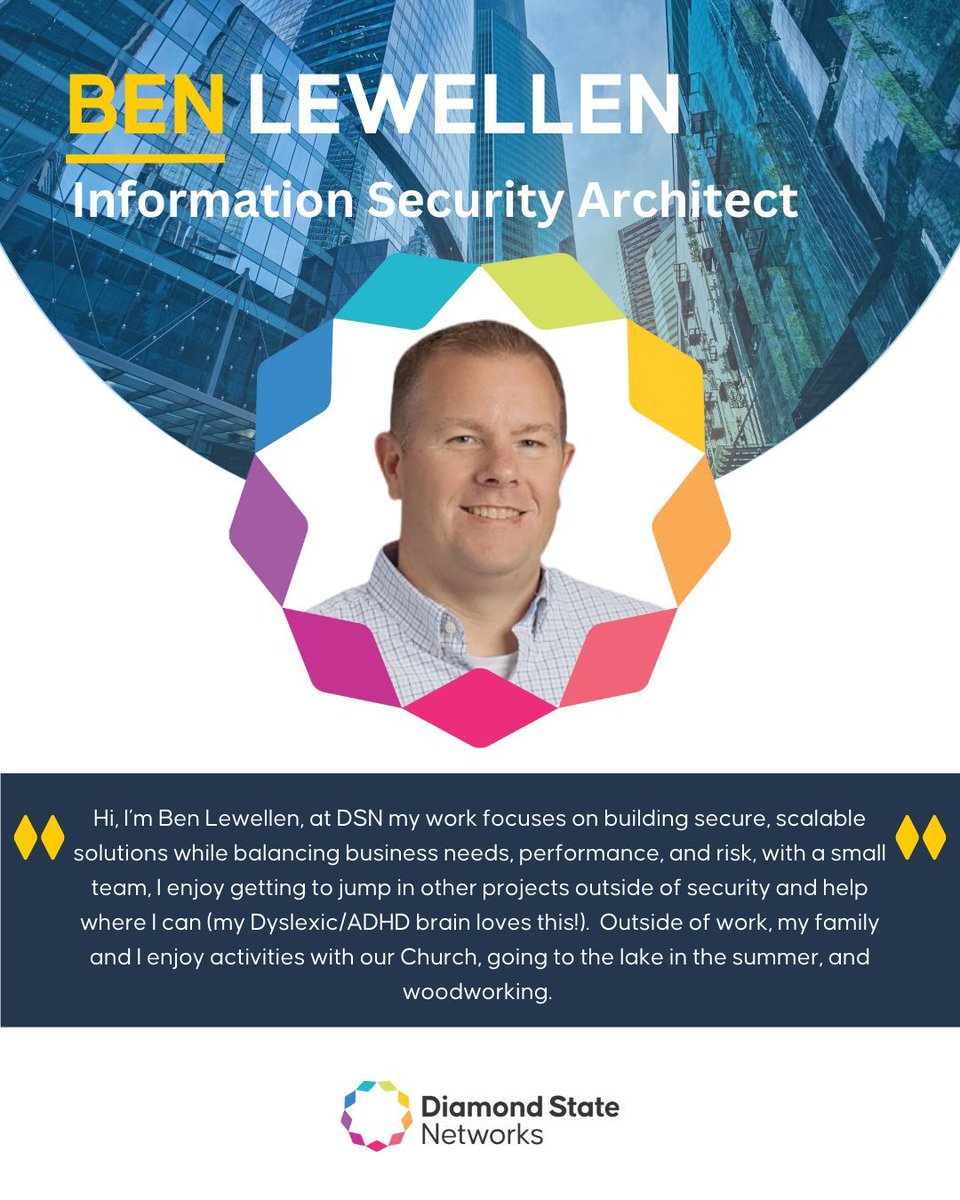 BEN LEWELLEN

Information Security Architect

Hi, I'm Ben Lewellen, at DSN my work focuses on building secure, scalable solutions while balancing business needs, performance, and risk, with a small team, I enjoy getting to jump in other projects outside of security and help where I can (my Dyslexic/ADHD brain loves this!). Outside of work, my family and I enjoy activities with our Church, going to the lake in the summer, and woodworking.

Diamond State
Networks